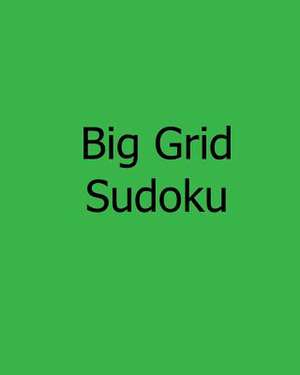 Big Grid
Sudoku